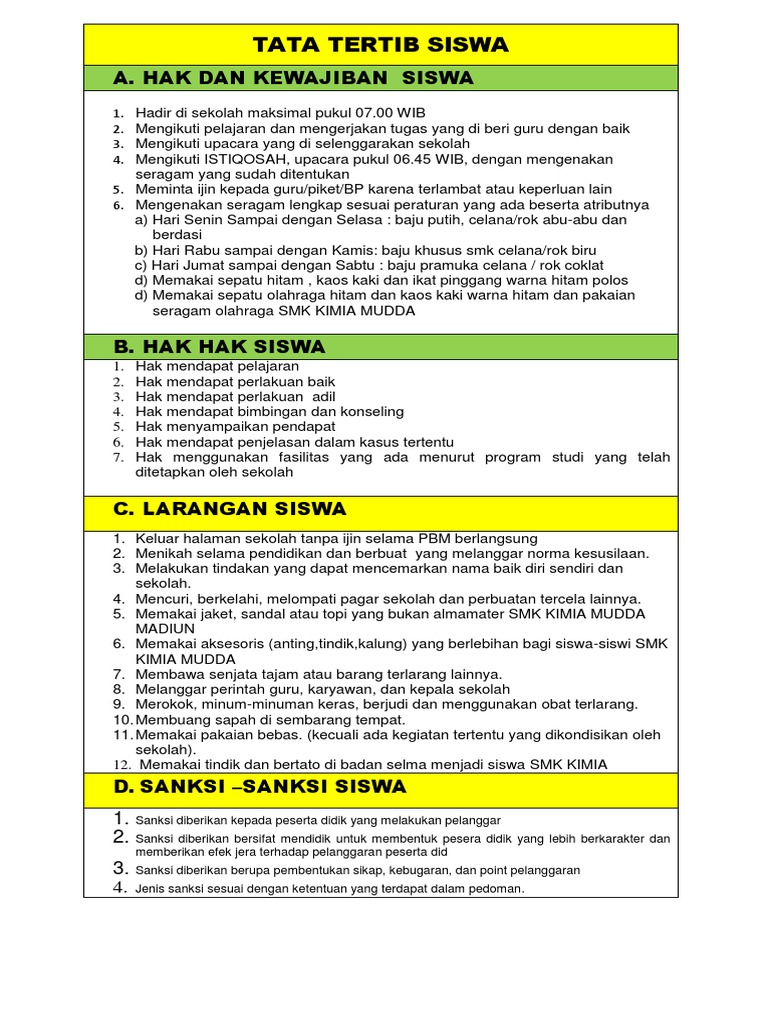 TATA TERTIB SISWA

A. HAK DAN KEWAJIBAN SISWA

1. Hadir di sekolah maksimal pukul 07.00 WIB
2. Mengikuti pelajaran dan mengerjakan tugas yang di beri guru dengan baik
3. Mengikuti upacara yang di selenggarakan sekolah
4. Mengikuti ISTIQOSAH, upacara pukul 06.45 WIB, dengan mengenakan seragam yang sudah ditentukan
5. Meminta ijin kepada guru/piket/BP karena terlambat atau keperluan lain
6. Mengenakan seragam lengkap sesuai peraturan yang ada beserta atributnya
a) Hari Senin Sampai dengan Selasa : baju putih, celana/rok abu-abu dan berdasi
b) Hari Rabu sampai dengan Kamis: baju khusus smk celana/rok biru
c) Hari Jumat sampai dengan Sabtu : baju pramuka celana / rok coklat
d) Memakai sepatu hitam , kaos kaki dan ikat pinggang warna hitam polos
d) Memakai sepatu olahraga hitam dan kaos kaki warna hitam dan pakaian seragam olahraga SMK KIMIA MUDDA

B. HAK HAK SISWA

1. Hak mendapat pelajaran
2. Hak mendapat perlakuan baik
3. Hak mendapat perlakuan adil
4. Hak mendapat bimbingan dan konseling
5. Hak menyampaikan pendapat
6. Hak mendapat penjelasan dalam kasus tertentu
7. Hak menggunakan fasilitas yang ada menurut program studi yang telah ditetapkan oleh sekolah

C. LARANGAN SISWA

1. Keluar halaman sekolah tanpa ijin selama PBM berlangsung
2. Menikah selama pendidikan dan berbuat yang melanggar norma kesusilaan.
3. Melakukan tindakan yang dapat mencemarkan nama baik diri sendiri dan sekolah.
4. Mencuri, berkelahi, melompati pagar sekolah dan perbuatan tercela lainnya.
5. Memakai jaket, sandal atau topi yang bukan almamater SMK KIMIA MUDDA MADIUN
6. Memakai aksesoris (anting,tindik,kalung) yang berlebihan bagi siswa-siswi SMK KIMIA MUDDA
7. Membawa senjata tajam atau barang terlarang lainnya.
8. Melanggar perintah guru, karyawan, dan kepala sekolah
9. Merokok, minum-minuman keras, berjudi dan menggunakan obat terlarang.
10. Membuang sapah di sembarang tempat.
11. Memakai pakaian bebas. (kecuali ada kegiatan tertentu yang dikondisikan oleh sekolah).
12. Memakai tindik dan bertato di badan selma menjadi siswa SMK KIMIA

D. SANKSI –SANKSI SISWA

1. Sanksi diberikan kepada peserta didik yang melakukan pelanggar
2. Sanksi diberikan bersifat mendidik untuk membentuk pesera didik yang lebih berkarakter dan memberikan efek jera terhadap pelanggaran peserta did
3. Sanksi diberikan berupa pembentukan sikap, kebugaran, dan point pelanggaran
4. Jenis sanksi sesuai dengan ketentuan yang terdapat dalam pedoman.